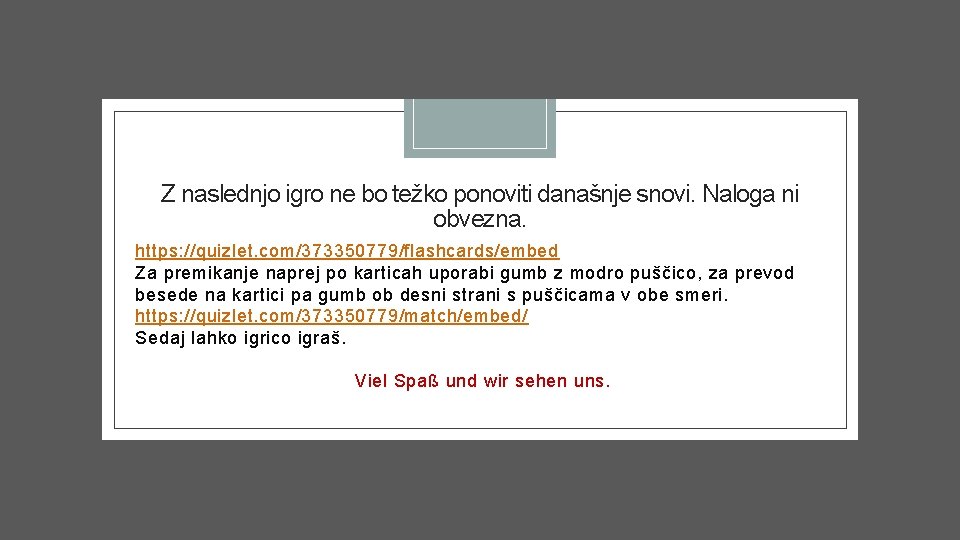 Z naslednjo igro ne bo težko ponoviti današnje snovi. Naloga ni obvezna.

https://quizlet.com/373350779/flashcards/embed
Za premikanje naprej po karticah uporabi gumb z modro puščico, za prevod besede na kartici pa gumb ob desni strani s puščicama v obe smeri.
https://quizlet.com/373350779/match/embed/
Sedaj lahko igrico igraš.

Viel Spaß und wir sehen uns.